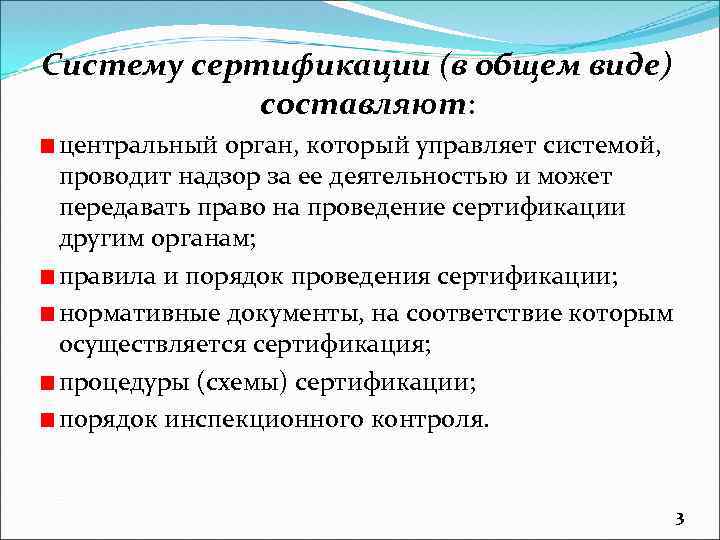 Систему сертификации (в общем виде) составляют:

центральный орган, который управляет системой, проводит надзор за ее деятельностью и может передавать право на проведение сертификации другим органам;

правила и порядок проведения сертификации;

нормативные документы, на соответствие которым осуществляется сертификация;

процедуры (схемы) сертификации;

порядок инспекционного контроля.

3